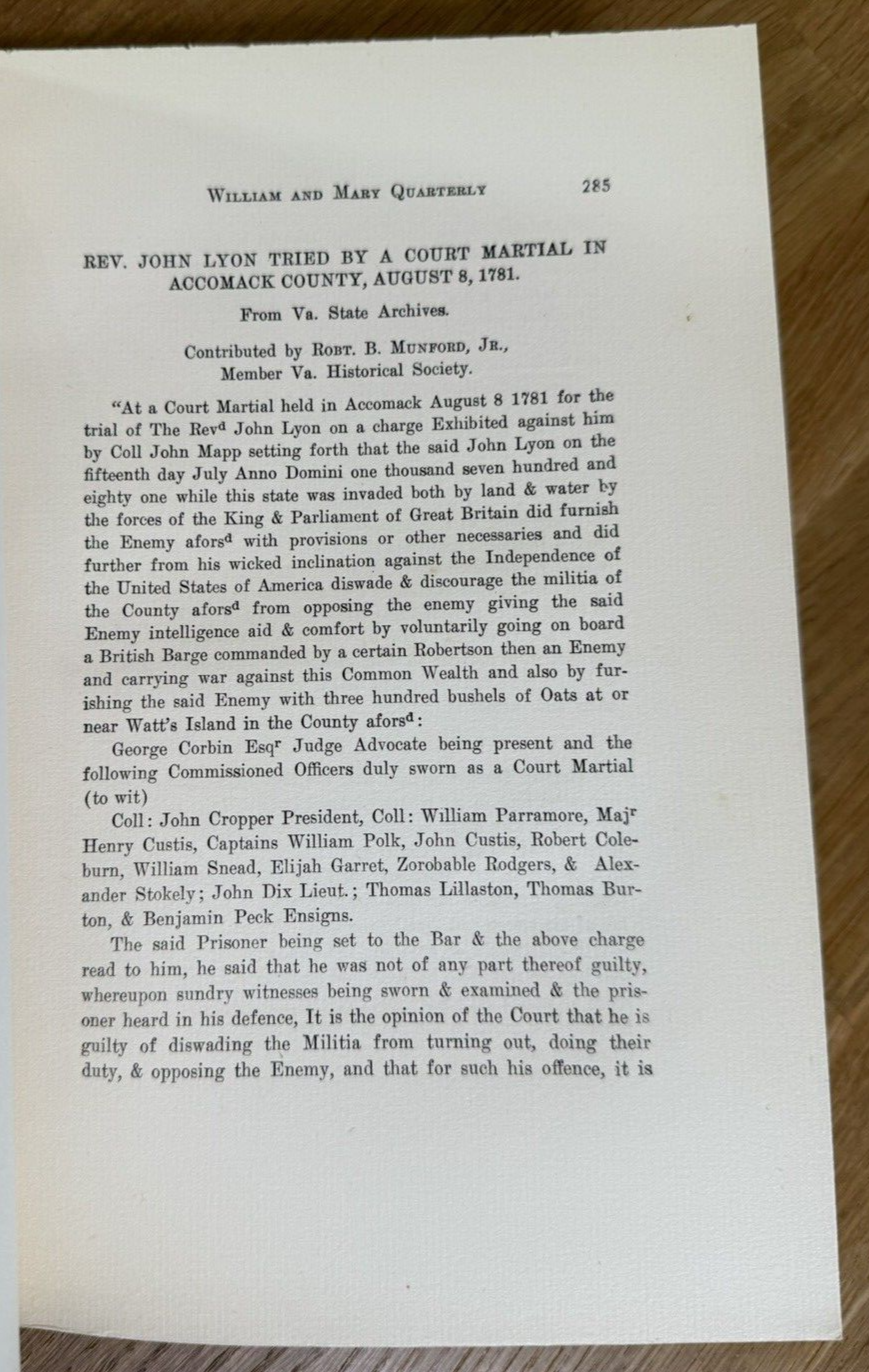 WILLIAM AND MARY QUARTERLY 285

REV. JOHN LYON TRIED BY A COURT MARTIAL IN ACCOMACK COUNTY, AUGUST 8, 1781.

From Va. State Archives.

Contributed by ROBT. B. MUNFORD, JR., Member Va. Historical Society.

"At a Court Martial held in Accomack August 8 1781 for the trial of The Rev$^d$ John Lyon on a charge Exhibited against him by Coll John Mapp setting forth that the said John Lyon on the fifteenth day July Anno Domini one thousand seven hundred and eighty one while this state was invaded both by land & water by the forces of the King & Parliament of Great Britain did furnish the Enemy afors$^d$ with provisions or other necessaries and did further from his wicked inclination against the Independence of the United States of America diswade & discourage the militia of the County afors$^d$ from opposing the enemy giving the said Enemy intelligence aid & comfort by voluntarily going on board a British Barge commanded by a certain Robertson then an Enemy and carrying war against this Common Wealth and also by furishing the said Enemy with three hundred bushels of Oats at or near Watt's Island in the County afors$^d$:

George Corbin Esq$^r$ Judge Advocate being present and the following Commissioned Officers duly sworn as a Court Martial (to wit)

Coll: John Cropper President, Coll: William Parramore, Maj$^r$ Henry Custis, Captains William Polk, John Custis, Robert Coleburn, William Snead, Elijah Garret, Zorobable Rodgers, & Alexander Stokely; John Dix Lieut.; Thomas Lillaston, Thomas Burton, & Benjamin Peck Ensigns.

The said Prisoner being set to the Bar & the above charge read to him, he said that he was not of any part thereof guilty, whereupon sundry witnesses being sworn & examined & the prisoner heard in his defence, It is the opinion of the Court that he is guilty of diswading the Militia from turning out, doing their duty, & opposing the Enemy, and that for such his offence, it is